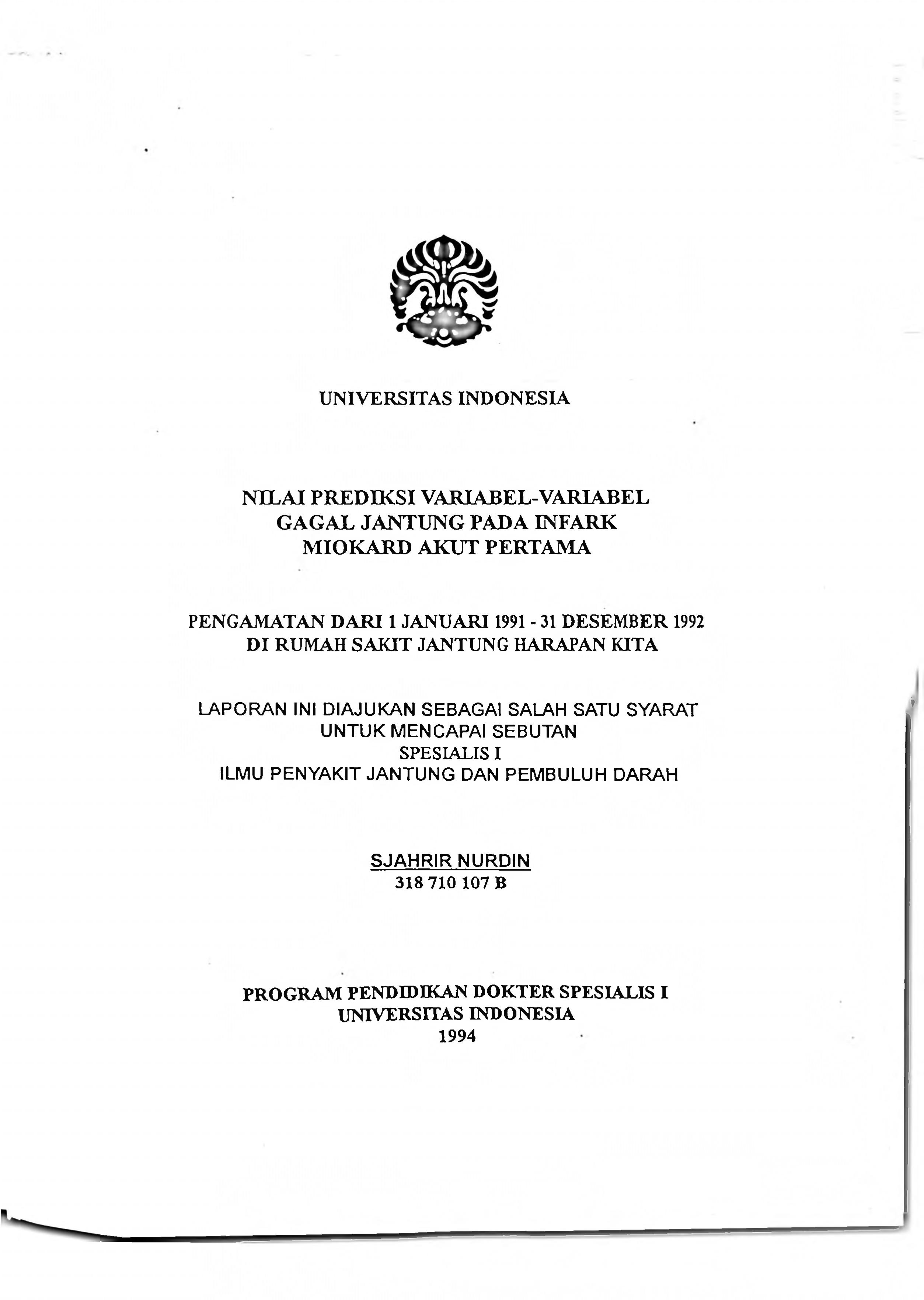 UNIVERSITAS INDONESIA

NILAI PREDIKSI VARIABEL-VARIABEL GAGAL JANTUNG PADA INFARK MIOKARD AKUT PERTAMA

PENGAMATAN DARI 1 JANUARI 1991 - 31 DESEMBER 1992 DI RUMAH SAKIT JANTUNG HARAPAN KITA

LAPORAN INI DIAJUKAN SEBAGAI SALAH SATU SYARAT UNTUK MENCAPAI SEBUTAN SPESIALIS I ILMU PENYAKIT JANTUNG DAN PEMBULUH DARAH

SJAHRIR NURDIN
318 710 107 B

PROGRAM PENDIDIKAN DOKTER SPESIALIS I
UNIVERSITAS INDONESIA
1994